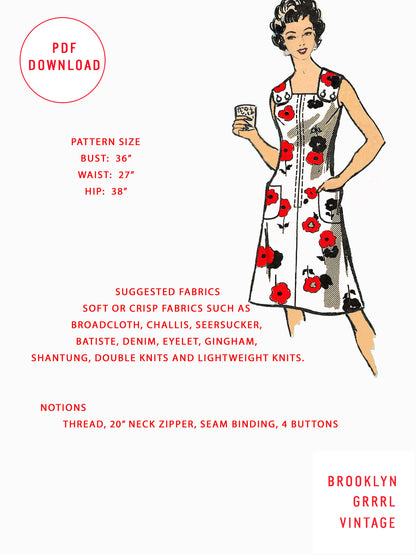 PDF DOWNLOAD

PATTERN SIZE
BUST: 36"
WAIST: 27"
HIP: 38"

SUGGESTED FABRICS
SOFT OR CRISP FABRICS SUCH AS BROADCLOTH, CHALLIS, SEERSUCKER, BATISTE, DENIM, EYELET, GINGHAM, SHANTUNG, DOUBLE KNITS AND LIGHTWEIGHT KNITS.

NOTIONS
THREAD, 20" NECK ZIPPER, SEAM BINDING, 4 BUTTONS

BROOKLYN
GRRRL
VINTAGE